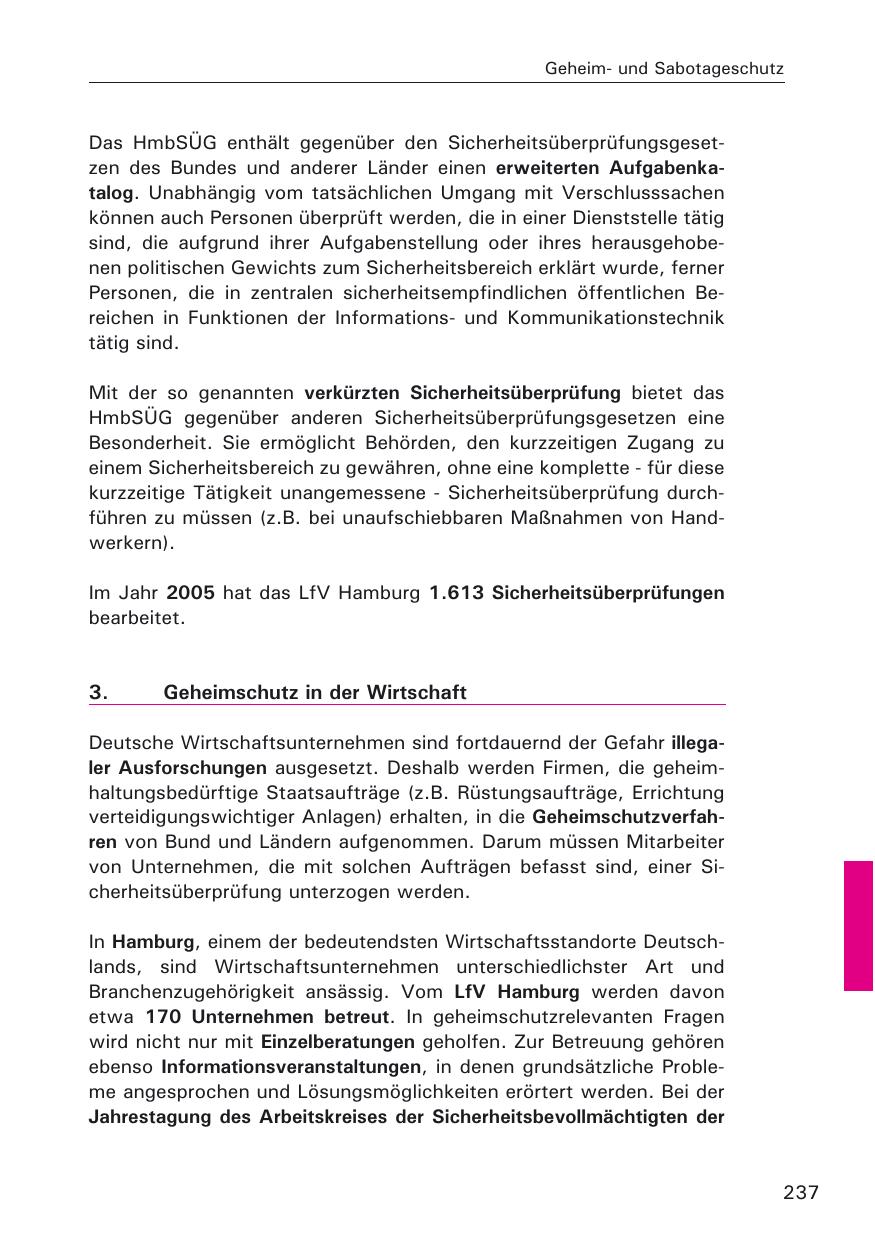 Geheim- und Sabotageschutz

Das HmbSÜG enthält gegenüber den Sicherheitsüberprüfungsgesetzen des Bundes und anderer Länder einen erweiterten Aufgabenkatalog. Unabhängig vom tatsächlichen Umgang mit Verschlusssachen können auch Personen überprüft werden, die in einer Dienststelle tätig sind, die aufgrund ihrer Aufgabenstellung oder ihres herausgehobenen politischen Gewichts zum Sicherheitsbereich erklärt wurde, ferner Personen, die in zentralen sicherheitsempfindlichen öffentlichen Bereichen in Funktionen der Informations- und Kommunikationstechnik tätig sind.

Mit der so genannten verkürzten Sicherheitsüberprüfung bietet das HmbSÜG gegenüber anderen Sicherheitsüberprüfungsgesetzen eine Besonderheit. Sie ermöglicht Behörden, den kurzzeitigen Zugang zu einem Sicherheitsbereich zu gewähren, ohne eine komplette - für diese kurzzeitige Tätigkeit unangemessene - Sicherheitsüberprüfung durchführen zu müssen (z.B. bei unaufschiebbaren Maßnahmen von Handwerkern).

Im Jahr 2005 hat das LfV Hamburg 1.613 Sicherheitsüberprüfungen bearbeitet.

3. Geheimschutz in der Wirtschaft

Deutsche Wirtschaftsunternehmen sind fortdauernd der Gefahr illegaler Ausforschungen ausgesetzt. Deshalb werden Firmen, die geheimhaltungsbedürftige Staatsaufträge (z.B. Rüstungsaufträge, Errichtung verteidigungswichtiger Anlagen) erhalten, in die Geheimschutzverfahren von Bund und Ländern aufgenommen. Darum müssen Mitarbeiter von Unternehmen, die mit solchen Aufträgen befasst sind, einer Sicherheitsüberprüfung unterzogen werden.

In Hamburg, einem der bedeutendsten Wirtschaftsstandorte Deutschlands, sind Wirtschaftsunternehmen unterschiedlichster Art und Branchenzugehörigkeit ansässig. Vom LfV Hamburg werden davon etwa 170 Unternehmen betreut. In geheimschutzrelevanten Fragen wird nicht nur mit Einzelberatungen geholfen. Zur Betreuung gehören ebenso Informationsveranstaltungen, in denen grundsätzliche Probleme angesprochen und Lösungsmöglichkeiten erörtert werden. Bei der Jahrestagung des Arbeitskreises der Sicherheitsbevollmächtigten der

237